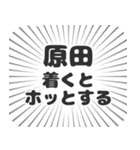 原田
着くと
ホッとする